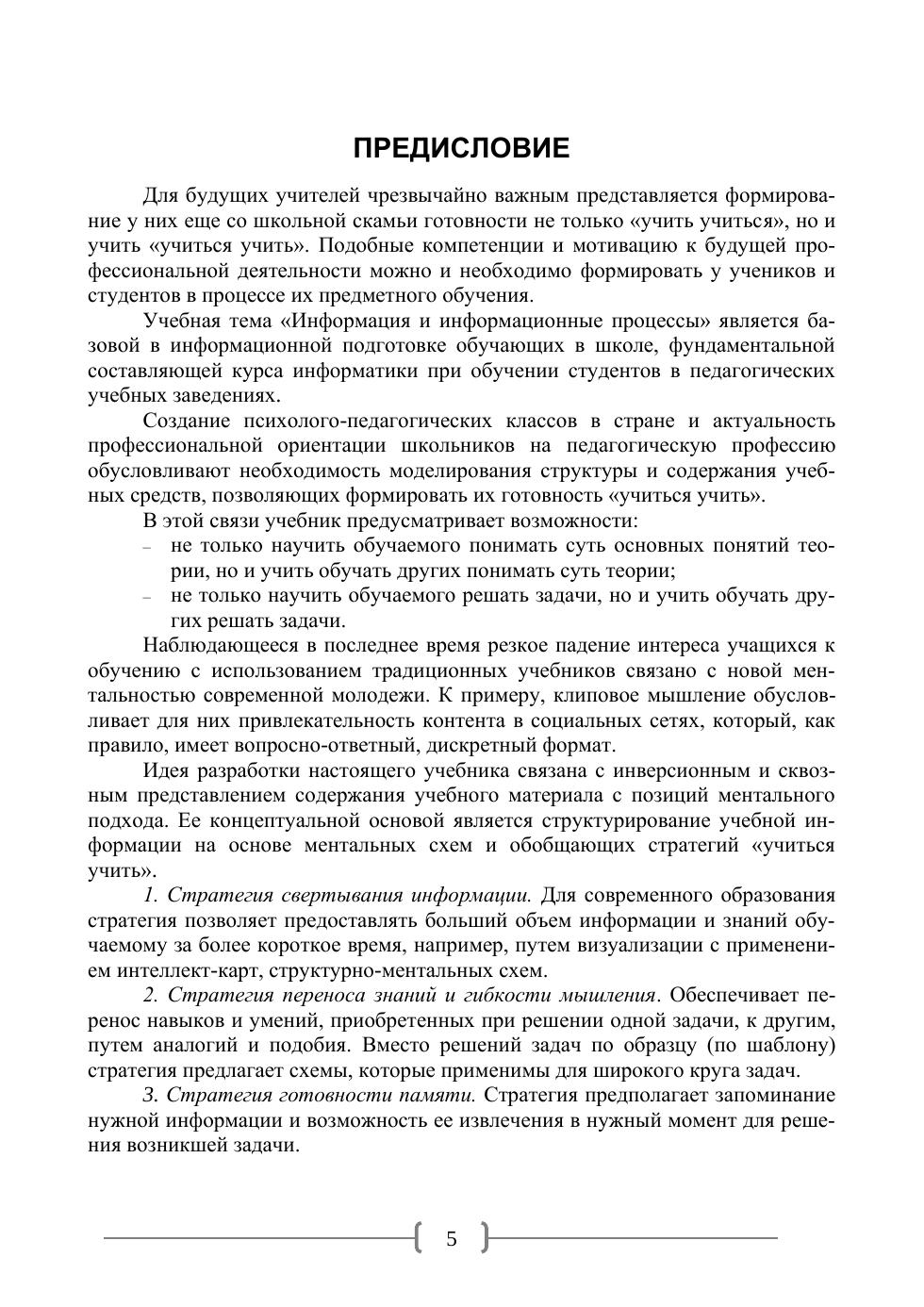 ПРЕДИСЛОВИЕ

Для будущих учителей чрезвычайно важным представляется формирование у них еще со школьной скамьи готовности не только «учить учиться», но и учить «учиться учить». Подобные компетенции и мотивацию к будущей профессиональной деятельности можно и необходимо формировать у учеников и студентов в процессе их предметного обучения.

Учебная тема «Информация и информационные процессы» является базовой в информационной подготовке обучающих в школе, фундаментальной составляющей курса информатики при обучении студентов в педагогических учебных заведениях.

Создание психолого-педагогических классов в стране и актуальность профессиональной ориентации школьников на педагогическую профессию обусловливают необходимость моделирования структуры и содержания учебных средств, позволяющих формировать их готовность «учиться учить».

В этой связи учебник предусматривает возможности:
– не только научить обучаемого понимать суть основных понятий теории, но и учить обучать других понимать суть теории;
– не только научить обучаемого решать задачи, но и учить обучать других решать задачи.

Наблюдающееся в последнее время резкое падение интереса учащихся к обучению с использованием традиционных учебников связано с новой ментальностью современной молодежи. К примеру, клиповое мышление обусловливает для них привлекательность контента в социальных сетях, который, как правило, имеет вопросно-ответный, дискретный формат.

Идея разработки настоящего учебника связана с инверсионным и сквозным представлением содержания учебного материала с позиций ментального подхода. Ее концептуальной основой является структурирование учебной информации на основе ментальных схем и обобщающих стратегий «учиться учить».

1. Стратегия свертывания информации. Для современного образования стратегия позволяет предоставлять больший объем информации и знаний обучаемому за более короткое время, например, путем визуализации с применением интеллект-карт, структурно-ментальных схем.

2. Стратегия переноса знаний и гибкости мышления. Обеспечивает перенос навыков и умений, приобретенных при решении одной задачи, к другим, путем аналогий и подобия. Вместо решений задач по образцу (по шаблону) стратегия предлагает схемы, которые применимы для широкого круга задач.

3. Стратегия готовности памяти. Стратегия предполагает запоминание нужной информации и возможность ее извлечения в нужный момент для решения возникшей задачи.

5